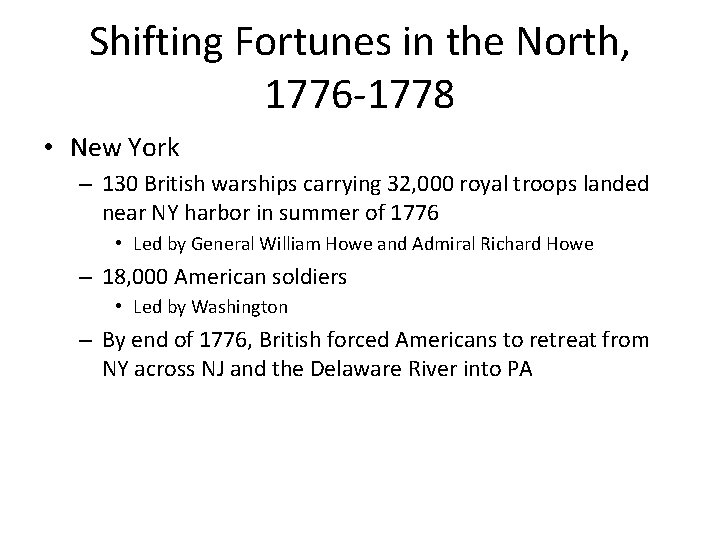 Shifting Fortunes in the North, 1776-1778

• New York
– 130 British warships carrying 32,000 royal troops landed near NY harbor in summer of 1776
• Led by General William Howe and Admiral Richard Howe
– 18,000 American soldiers
• Led by Washington
– By end of 1776, British forced Americans to retreat from NY across NJ and the Delaware River into PA